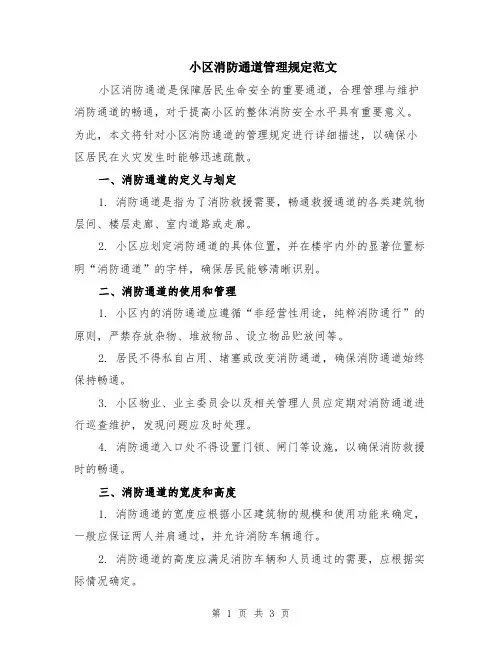 小区消防通道管理规定范文

小区消防通道是保障居民生命安全的重要通道，合理管理与维护消防通道的畅通，对于提高小区的整体消防安全水平具有重要意义。为此，本文将针对小区消防通道的管理规定进行详细描述，以确保小区居民在火灾发生时能够迅速疏散。

一、消防通道的定义与划定

1. 消防通道是指为了消防救援需要，畅通救援通道的各类建筑物层间、楼层走廊、室内道路或走廊。

2. 小区应划定消防通道的具体位置，并在楼宇内外的显著位置标明“消防通道”的字样，确保居民能够清晰识别。

二、消防通道的使用和管理

1. 小区内的消防通道应遵循“非经营性用途，纯粹消防通行”的原则，严禁存放杂物、堆放物品、设立物品贮放间等。

2. 居民不得私自占用、堵塞或改变消防通道，确保消防通道始终保持畅通。

3. 小区物业、业主委员会以及相关管理人员应定期对消防通道进行巡查维护，发现问题应及时处理。

4. 消防通道入口处不得设置门锁、闸门等设施，以确保消防救援时的畅通。

三、消防通道的宽度和高度

1. 消防通道的宽度应根据小区建筑物的规模和使用功能来确定，一般应保证两人并肩通过，并允许消防车辆通行。

2. 消防通道的高度应满足消防车辆和人员通过的需要，应根据实际情况确定。

第 1 页 共 3 页